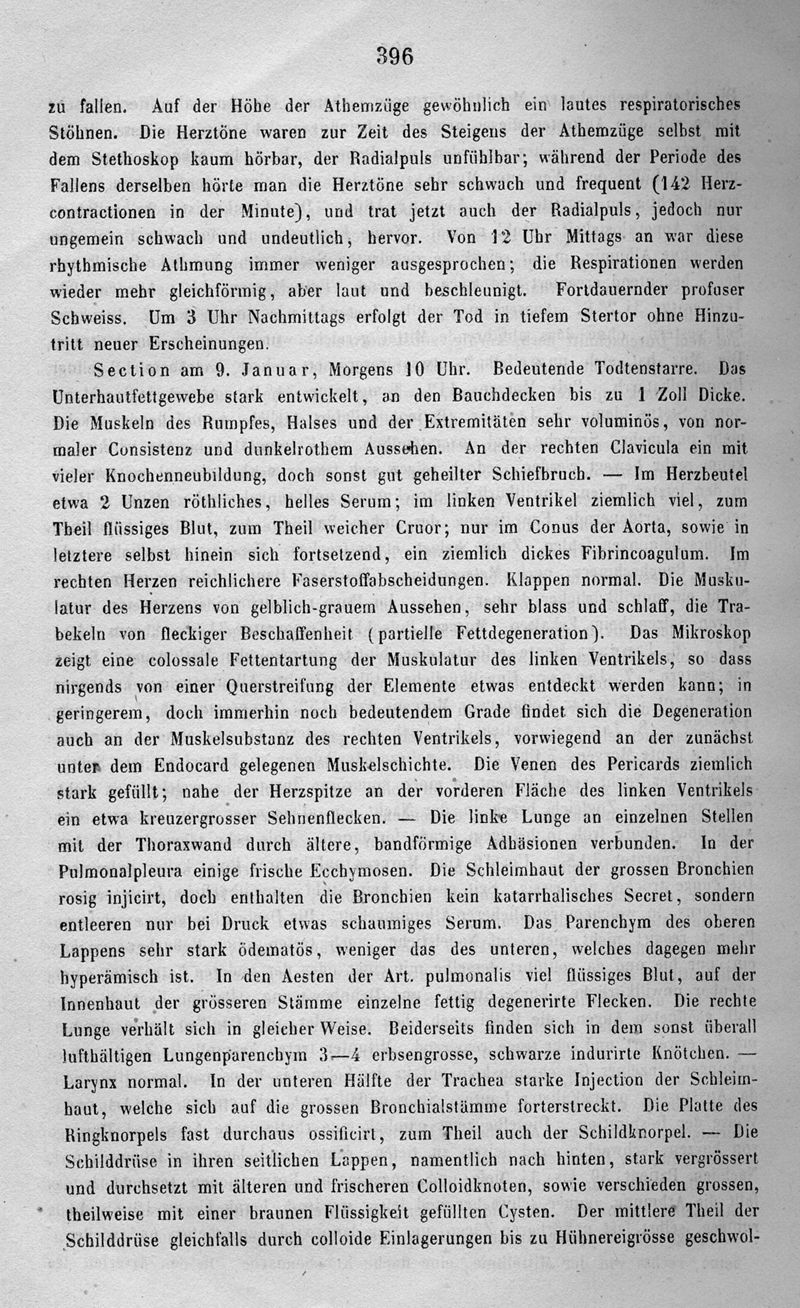 396

zu fallen. Auf der Höhe der Athemzüge gewöhnlich ein lautes respiratorisches Stöhnen. Die Herztöne waren zur Zeit des Steigens der Athemzüge selbst mit dem Stethoskop kaum hörbar, der Radialpuls unfühlbar; während der Periode des Fallens derselben hörte man die Herztöne sehr schwach und frequent (142 Herzcontractionen in der Minute), und trat jetzt auch der Radialpuls, jedoch nur ungemein schwach und undeutlich, hervor. Von 12 Uhr Mittags an war diese rhythmische Athmung immer weniger ausgesprochen; die Respirationen werden wieder mehr gleichförmig, aber laut und beschleunigt. Fortdauernder profuser Schweiss. Um 3 Uhr Nachmittags erfolgt der Tod in tiefem Stertor ohne Hinzutritt neuer Erscheinungen.

Section am 9. Januar, Morgens 10 Uhr. Bedeutende Todtenstarre. Das Unterhautfettgewebe stark entwickelt, an den Bauchdecken bis zu 1 Zoll Dicke. Die Muskeln des Rumpfes, Halses und der Extremitäten sehr voluminös, von normaler Consistenz und dunkelrothem Aussehen. An der rechten Clavicula ein mit vieler Knochenneubildung, doch sonst gut geheilter Schiefbruch. — Im Herzbeutel etwa 2 Unzen röthliches, helles Serum; im linken Ventrikel ziemlich viel, zum Theil flüssiges Blut, zum Theil weicher Cruor; nur im Conus der Aorta, sowie in letztere selbst hinein sich fortsetzend, ein ziemlich dickes Fibrincoagulum. Im rechten Herzen reichlichere Faserstoffabscheidungen. Klappen normal. Die Muskulatur des Herzens von gelblich-grauem Aussehen, sehr blass und schlaff, die Trabekeln von fleckiger Beschaffenheit (partielle Fettdegeneration). Das Mikroskop zeigt eine colossale Fettentartung der Muskulatur des linken Ventrikels, so dass nirgends von einer Querstreifung der Elemente etwas entdeckt werden kann; in geringerem, doch immerhin noch bedeutendem Grade findet sich die Degeneration auch an der Muskelsubstanz des rechten Ventrikels, vorwiegend an der zunächst unter dem Endocard gelegenen Muskelschichte. Die Venen des Pericards ziemlich stark gefüllt; nahe der Herzspitze an der vorderen Fläche des linken Ventrikels ein etwa kreuzergrosser Sehnenflecken. — Die linke Lunge an einzelnen Stellen mit der Thoraxwand durch ältere, bandförmige Adhäsionen verbunden. In der Pulmonalpleura einige frische Ecchymosen. Die Schleimhaut der grossen Bronchien rosig injicirt, doch enthalten die Bronchien kein katarrhalisches Secret, sondern entleeren nur bei Druck etwas schaumiges Serum. Das Parenchym des oberen Lappens sehr stark ödematös, weniger das des unteren, welches dagegen mehr hyperämisch ist. In den Aesten der Art. pulmonalis viel flüssiges Blut, auf der Innenhaut der grösseren Stämme einzelne fettig degenerirte Flecken. Die rechte Lunge verhält sich in gleicher Weise. Beiderseits finden sich in dem sonst überall lufthältigen Lungenparenchym 3—4 erbsengrosse, schwarze indurirte Knötchen. — Larynx normal. In der unteren Hälfte der Trachea starke Injection der Schleimhaut, welche sich auf die grossen Bronchialstämme forterstreckt. Die Platte des Ringknorpels fast durchaus ossificirt, zum Theil auch der Schildknorpel. — Die Schilddrüse in ihren seitlichen Lappen, namentlich nach hinten, stark vergrössert und durchsetzt mit älteren und frischeren Colloidknoten, sowie verschieden grossen, theilweise mit einer braunen Flüssigkeit gefüllten Cysten. Der mittlere Theil der Schilddrüse gleichfalls durch colloide Einlagerungen bis zu Hühnereigrösse geschwol-